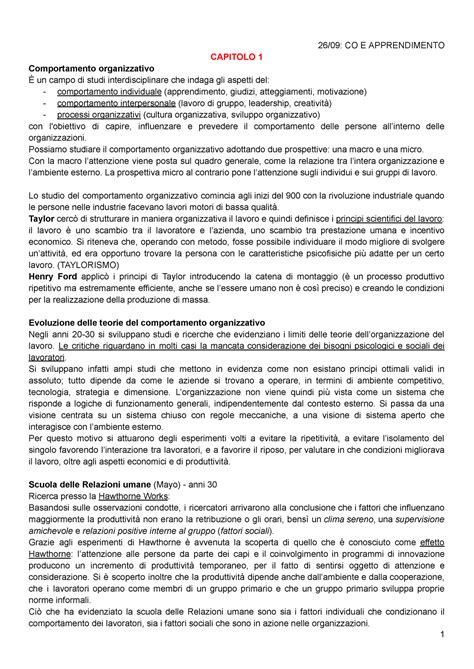 26/09: CO E APPRENDIMENTO

CAPITOLO 1

Comportamento organizzativo
È un campo di studi interdisciplinare che indaga gli aspetti del:
- comportamento individuale (apprendimento, giudizi, atteggiamenti, motivazione)
- comportamento interpersonale (lavoro di gruppo, leadership, creatività)
- processi organizzativi (cultura organizzativa, sviluppo organizzativo)
con l'obiettivo di capire, influenzare e prevedere il comportamento delle persone all'interno delle organizzazioni.
Possiamo studiare il comportamento organizzativo adottando due prospettive: una macro e una micro.
Con la macro l'attenzione viene posta sul quadro generale, come la relazione tra l'intera organizzazione e l'ambiente esterno. La prospettiva micro al contrario pone l'attenzione sugli individui e sui gruppi di lavoro.

Lo studio del comportamento organizzativo comincia agli inizi del 900 con la rivoluzione industriale quando le persone nelle industrie facevano lavori motori di bassa qualità.
Taylor cercò di strutturare in maniera organizzativa il lavoro e quindi definisce i principi scientifici del lavoro: il lavoro è uno scambio tra il lavoratore e l'azienda, uno scambio tra prestazione umana e incentivo economico. Si riteneva che, operando con metodo, fosse possibile individuare il modo migliore di svolgere un'attività, ed era opportuno trovare la persona con le caratteristiche psicofisiche più adatte per un certo lavoro. (TAYLORISMO)
Henry Ford applicò i principi di Taylor introducendo la catena di montaggio (è un processo produttivo ripetitivo ma estremamente efficiente, anche se l'essere umano non è così preciso) e creando le condizioni per la realizzazione della produzione di massa.

Evoluzione delle teorie del comportamento organizzativo
Negli anni 20-30 si sviluppano studi e ricerche che evidenziano i limiti delle teorie dell'organizzazione del lavoro. Le critiche riguardano in molti casi la mancata considerazione dei bisogni psicologici e sociali dei lavoratori.
Si sviluppano infatti ampi studi che mettono in evidenza come non esistano principi ottimali validi in assoluto; tutto dipende da come le aziende si trovano a operare, in termini di ambiente competitivo, tecnologia, strategia e dimensione. L'organizzazione non viene quindi più vista come un sistema che risponde a logiche di funzionamento generali, indipendentemente dal contesto esterno. Si passa da una visione centrata su un sistema chiuso con regole meccaniche, a una visione di sistema aperto che interagisce con l'ambiente esterno.
Per questo motivo si attuarono degli esperimenti volti a evitare la ripetitività, a evitare l'isolamento del singolo favorendo l'interazione tra lavoratori, e a favorire il riposo, per valutare in che condizioni migliorava il lavoro, oltre agli aspetti economici e di produttività.

Scuola delle Relazioni umane (Mayo) - anni 30
Ricerca presso la Hawthorne Works:
Basandosi sulle osservazioni condotte, i ricercatori arrivarono alla conclusione che i fattori che influenzano maggiormente la produttività non erano la retribuzione o gli orari, bensì un clima sereno, una supervisione amichevole e relazioni positive interne al gruppo (fattori sociali).
Grazie agli esperimenti di Hawthorne è avvenuta la scoperta di quello che è conosciuto come effetto Hawthorne: l'attenzione alle persone da parte dei capi e il coinvolgimento in programmi di innovazione producono un incremento di produttività temporaneo, per il fatto di sentirsi oggetto di attenzione e considerazione. Si è scoperto inoltre che la produttività dipende anche dall'ambiente e dalla cooperazione, che i lavoratori operano come membri di un gruppo primario e che un gruppo primario sviluppa proprie norme informali.
Ciò che ha evidenziato la scuola delle Relazioni umane sono sia i fattori individuali che condizionano il comportamento dei lavoratori, sia i fattori sociali che sono in azione nelle organizzazioni.

1